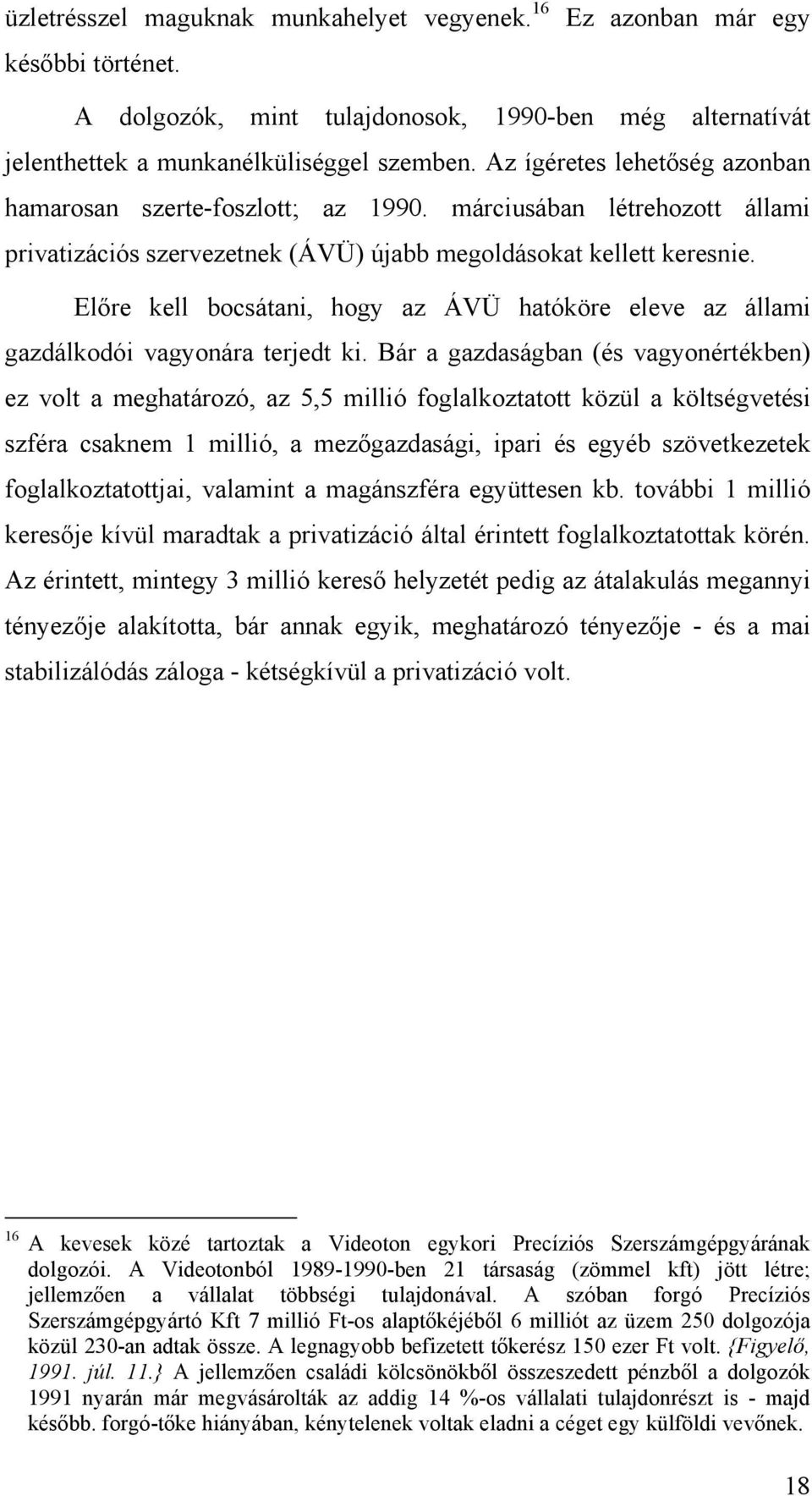 üzletrésszel maguknak munkahelyet vegyenek.$^{16}$ Ez azonban már egy későbbi történet.

A dolgozók, mint tulajdonosok, 1990-ben még alternatívát jelenthettek a munkanélküliséggel szemben. Az ígéretes lehetőség azonban hamarosan szerte-foszlott; az 1990. márciusában létrehozott állami privatizációs szervezetnek (ÁVÜ) újabb megoldásokat kellett keresnie.

Előre kell bocsátani, hogy az ÁVÜ hatóköre eleve az állami gazdálkodói vagyonára terjedt ki. Bár a gazdaságban (és vagyonértékben) ez volt a meghatározó, az 5,5 millió foglalkoztatott közül a költségvetési szféra csaknem 1 millió, a mezőgazdasági, ipari és egyéb szövetkezetek foglalkoztatottjai, valamint a magánszféra együttesen kb. további 1 millió keresője kívül maradtak a privatizáció által érintett foglalkoztatottak körén. Az érintett, mintegy 3 millió kereső helyzetét pedig az átalakulás megannyi tényezője alakította, bár annak egyik, meghatározó tényezője - és a mai stabilizálódás záloga - kétségkívül a privatizáció volt.

$^{16}$ A kevesek közé tartoztak a Videoton egykori Precíziós Szerszámgépgyárának dolgozói. A Videotonból 1989-1990-ben 21 társaság (zömmel kft) jött létre; jellemzően a vállalat többségi tulajdonával. A szóban forgó Precíziós Szerszámgépgyártó Kft 7 millió Ft-os alaptőkéjéből 6 milliót az üzem 250 dolgozója közül 230-an adtak össze. A legnagyobb befizetett tőkerész 150 ezer Ft volt. {Figyelő, 1991. júl. 11.} A jellemzően családi kölcsönökből összeszedett pénzből a dolgozók 1991 nyarán már megvásárolták az addig 14 %-os vállalati tulajdonrészt is - majd később. forgó-tőke hiányában, kénytelenek voltak eladni a céget egy külföldi vevőnek.

18